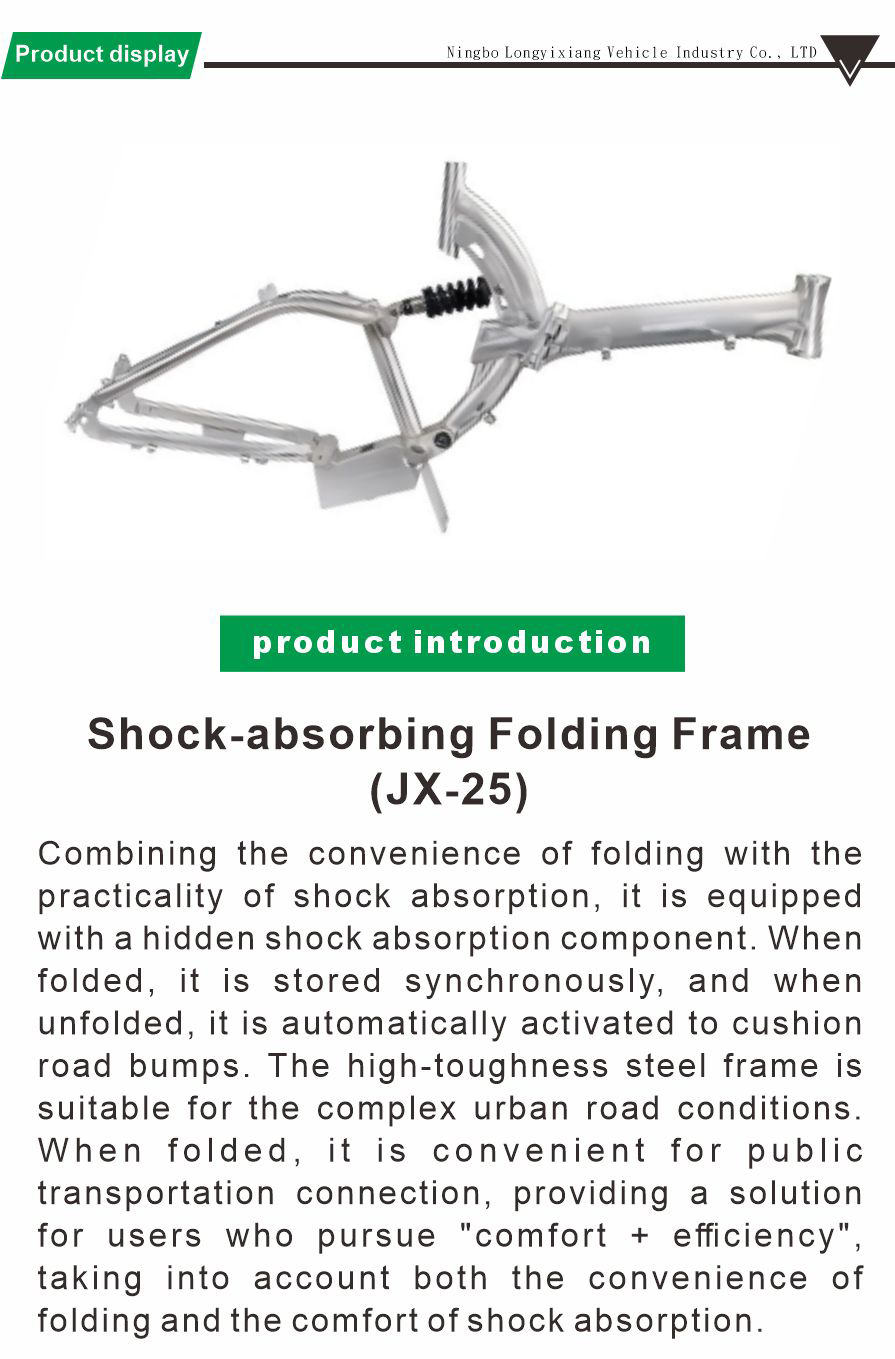 Product display

Ningbo Longyixiang Vehicle Industry Co., LTD

product introduction

Shock-absorbing Folding Frame (JX-25)

Combining the convenience of folding with the practicality of shock absorption, it is equipped with a hidden shock absorption component. When folded, it is stored synchronously, and when unfolded, it is automatically activated to cushion road bumps. The high-toughness steel frame is suitable for the complex urban road conditions. When folded, it is convenient for public transportation connection, providing a solution for users who pursue "comfort + efficiency", taking into account both the convenience of folding and the comfort of shock absorption.